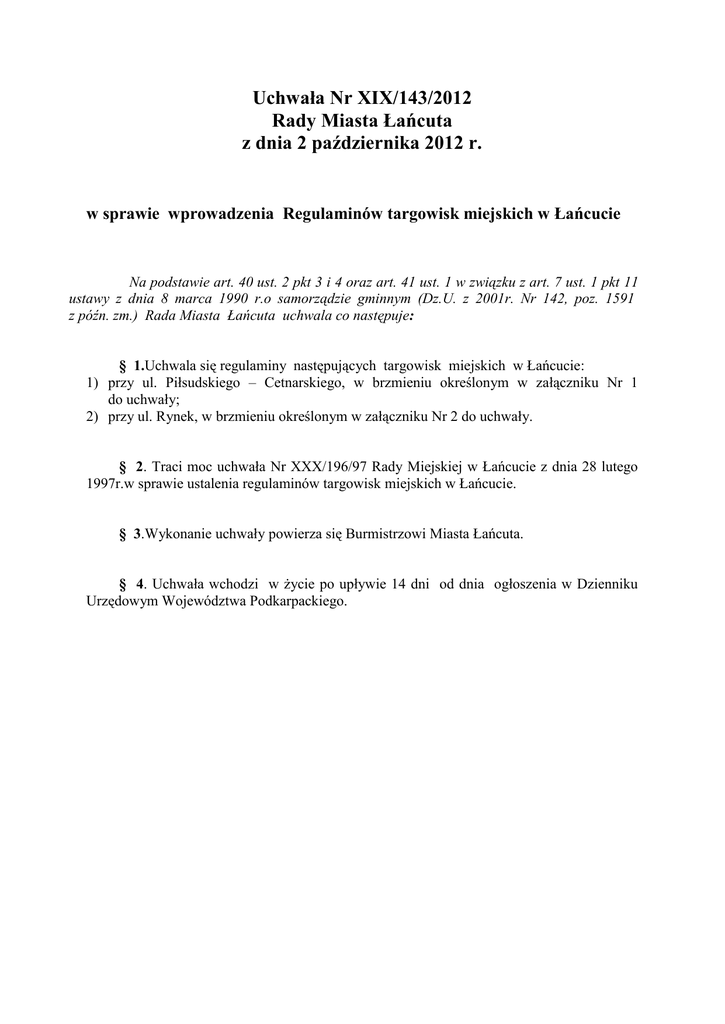 Uchwała Nr XIX/143/2012
Rady Miasta Łańcuta
z dnia 2 października 2012 r.

w sprawie wprowadzenia Regulaminów targowisk miejskich w Łańcucie

Na podstawie art. 40 ust. 2 pkt 3 i 4 oraz art. 41 ust. 1 w związku z art. 7 ust. 1 pkt 11 ustawy z dnia 8 marca 1990 r.o samorządzie gminnym (Dz.U. z 2001r. Nr 142, poz. 1591 z późn. zm.) Rada Miasta Łańcuta uchwala co następuje:

§ 1.Uchwala się regulaminy następujących targowisk miejskich w Łańcucie:
1) przy ul. Piłsudskiego – Cetnarskiego, w brzmieniu określonym w załączniku Nr 1 do uchwały;
2) przy ul. Rynek, w brzmieniu określonym w załączniku Nr 2 do uchwały.

§ 2. Traci moc uchwała Nr XXX/196/97 Rady Miejskiej w Łańcucie z dnia 28 lutego 1997r.w sprawie ustalenia regulaminów targowisk miejskich w Łańcucie.

§ 3.Wykonanie uchwały powierza się Burmistrzowi Miasta Łańcuta.

§ 4. Uchwała wchodzi w życie po upływie 14 dni od dnia ogłoszenia w Dzienniku Urzędowym Województwa Podkarpackiego.